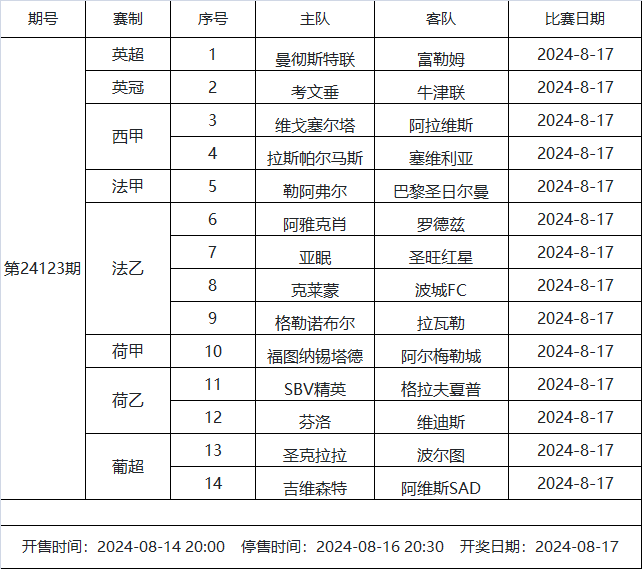 | 期号 | 赛制 | 序号 | 主队 | 客队 | 比赛日期 |
|---|---|---|---|---|---|
| 第24123期 | 英超 | 1 | 曼彻斯特联 | 富勒姆 | 2024-8-17 |
| | 英冠 | 2 | 考文垂 | 牛津联 | 2024-8-17 |
| | 西甲 | 3 | 维戈塞尔塔 | 阿拉维斯 | 2024-8-17 |
| | | 4 | 拉斯帕尔马斯 | 塞维利亚 | 2024-8-17 |
| | 法甲 | 5 | 勒阿弗尔 | 巴黎圣日尔曼 | 2024-8-17 |
| | 法乙 | 6 | 阿雅克肖 | 罗德兹 | 2024-8-17 |
| | | 7 | 亚眠 | 圣旺红星 | 2024-8-17 |
| | | 8 | 克莱蒙 | 波城FC | 2024-8-17 |
| | | 9 | 格勒诺布尔 | 拉瓦勒 | 2024-8-17 |
| | 荷甲 | 10 | 福图纳锡塔德 | 阿尔梅勒城 | 2024-8-17 |
| | 荷乙 | 11 | SBV精英 | 格拉夫夏普 | 2024-8-17 |
| | | 12 | 芬洛 | 维迪斯 | 2024-8-17 |
| | 葡超 | 13 | 圣克拉拉 | 波尔图 | 2024-8-17 |
| | | 14 | 吉维森特 | 阿维斯SAD | 2024-8-17 |

开售时间：2024-08-14 20:00 停售时间：2024-08-16 20:30 开奖日期：2024-08-17